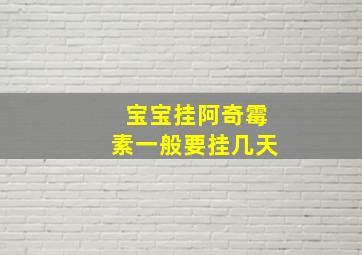 宝宝挂阿奇霉素一般要挂几天